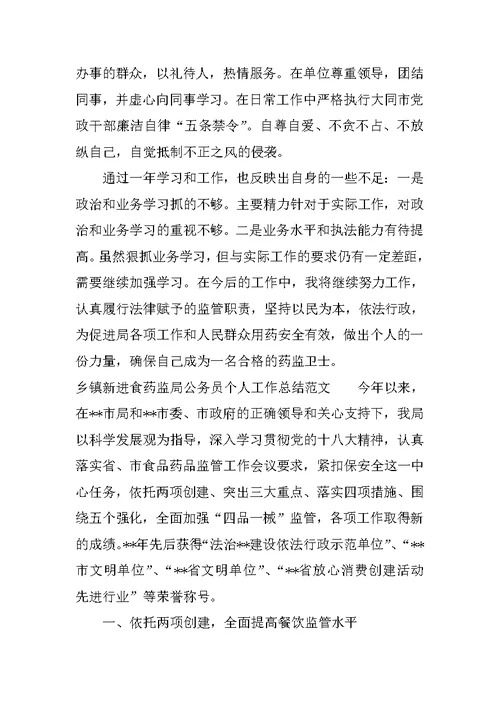 办事的群众，以礼待人，热情服务。在单位尊重领导，团结同事，并虚心向同事学习。在日常工作中严格执行大同市党政干部廉洁自律“五条禁令”。自尊自爱、不贪不占、不放纵自己，自觉抵制不正之风的侵袭。

通过一年学习和工作，也反映出自身的一些不足：一是政治和业务学习抓的不够。主要精力针对于实际工作，对政治和业务学习的重视不够。二是业务水平和执法能力有待提高。虽然狠抓业务学习，但与实际工作的要求仍有一定差距，需要继续加强学习。在今后的工作中，我将继续努力工作，认真履行法律赋予的监管职责，坚持以民为本，依法行政，为促进局各项工作和人民群众用药安全有效，做出个人的一份力量，确保自己成为一名合格的药监卫士。

乡镇新进食药监局公务员个人工作总结范文　　今年以来，在**市局和**市委、市政府的正确领导和关心支持下，我局以科学发展观为指导，深入学习贯彻党的十八大精神，认真落实省、市食品药品监管工作会议要求，紧扣保安全这一中心任务，依托两项创建、突出三大重点、落实四项措施、围绕五个强化，全面加强“四品一械”监管，各项工作取得新的成绩。**年先后获得“法治**建设依法行政示范单位”、“**市文明单位”、“**省文明单位”、“**省放心消费创建活动先进行业”等荣誉称号。

一、依托两项创建，全面提高餐饮监管水平